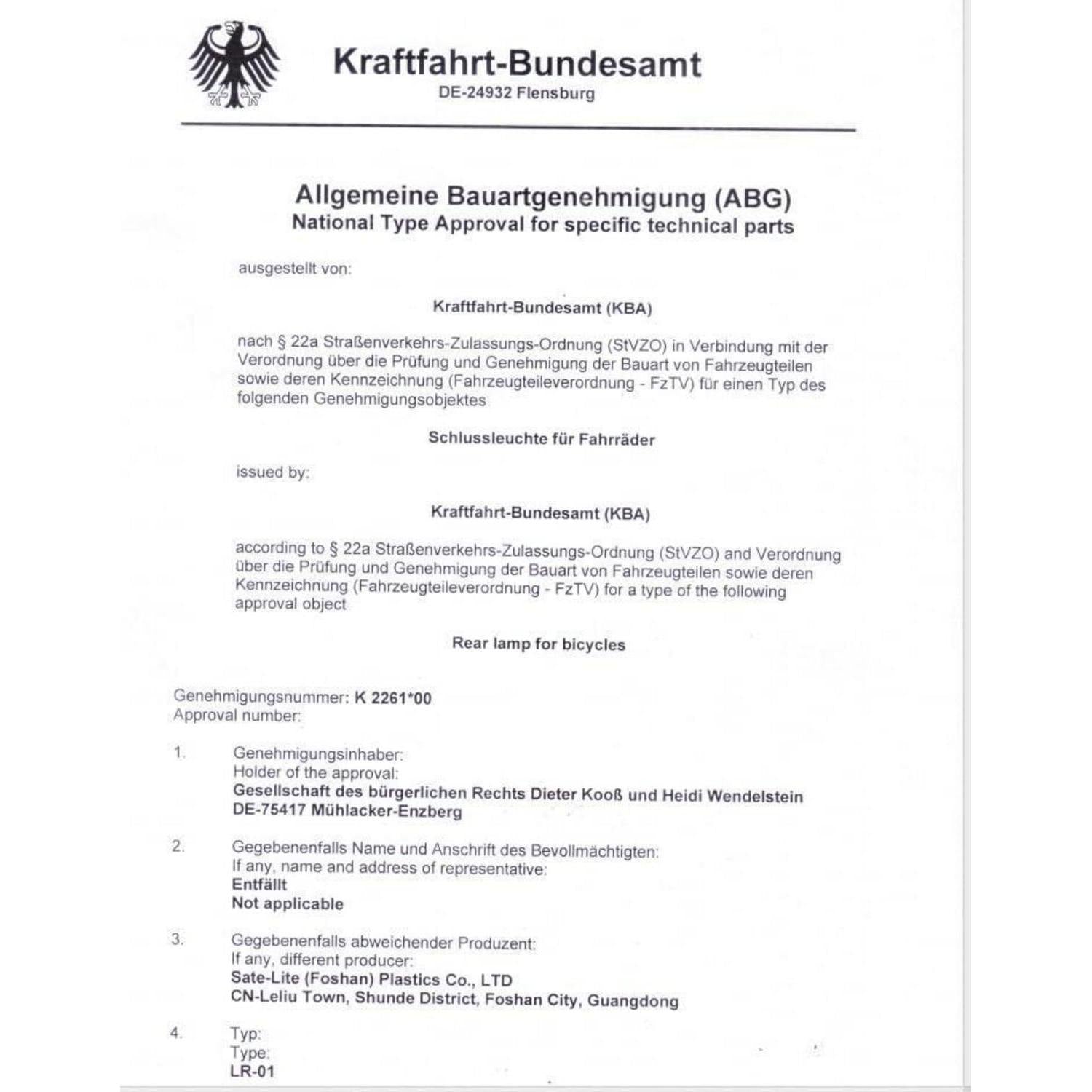 Kraftfahrt-Bundesamt
DE-24932 Flensburg

Allgemeine Bauartgenehmigung (ABG)
National Type Approval for specific technical parts

ausgestellt von:

Kraftfahrt-Bundesamt (KBA)

nach § 22a Straßenverkehrs-Zulassungs-Ordnung (StVZO) in Verbindung mit der Verordnung über die Prüfung und Genehmigung der Bauart von Fahrzeugteilen sowie deren Kennzeichnung (Fahrzeugteileverordnung - FzTV) für einen Typ des folgenden Genehmigungsobjektes

Schlussleuchte für Fahrräder

issued by:

Kraftfahrt-Bundesamt (KBA)

according to § 22a Straßenverkehrs-Zulassungs-Ordnung (StVZO) and Verordnung über die Prüfung und Genehmigung der Bauart von Fahrzeugteilen sowie deren Kennzeichnung (Fahrzeugteileverordnung - FzTV) for a type of the following approval object

Rear lamp for bicycles

Genehmigungsnummer: K 2261*00
Approval number:

1. Genehmigungsinhaber:
Holder of the approval:
Gesellschaft des bürgerlichen Rechts Dieter Kooß und Heidi Wendelstein
DE-75417 Mühlacker-Enzberg

2. Gegebenenfalls Name und Anschrift des Bevollmächtigten:
If any, name and address of representative:
Entfällt
Not applicable

3. Gegebenenfalls abweichender Produzent:
If any, different producer:
Sate-Lite (Foshan) Plastics Co., LTD
CN-Leliu Town, Shunde District, Foshan City, Guangdong

4. Typ:
Type:
LR-01